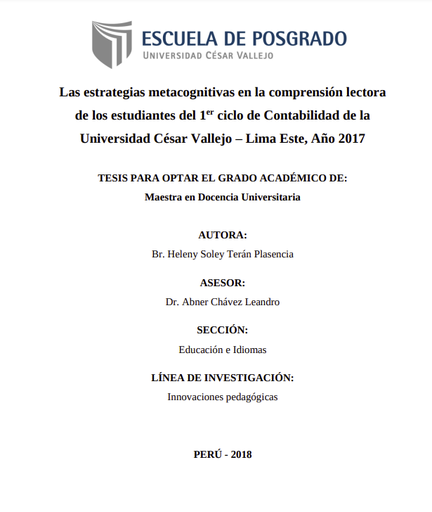 ESCUELA DE POSGRADO
UNIVERSIDAD CÉSAR VALLEJO

Las estrategias metacognitivas en la comprensión lectora de los estudiantes del 1$^{er}$ ciclo de Contabilidad de la Universidad César Vallejo – Lima Este, Año 2017

TESIS PARA OPTAR EL GRADO ACADÉMICO DE:
Maestra en Docencia Universitaria

AUTORA:
Br. Heleny Soley Terán Plasencia

ASESOR:
Dr. Abner Chávez Leandro

SECCIÓN:
Educación e Idiomas

LÍNEA DE INVESTIGACIÓN:
Innovaciones pedagógicas

PERÚ - 2018